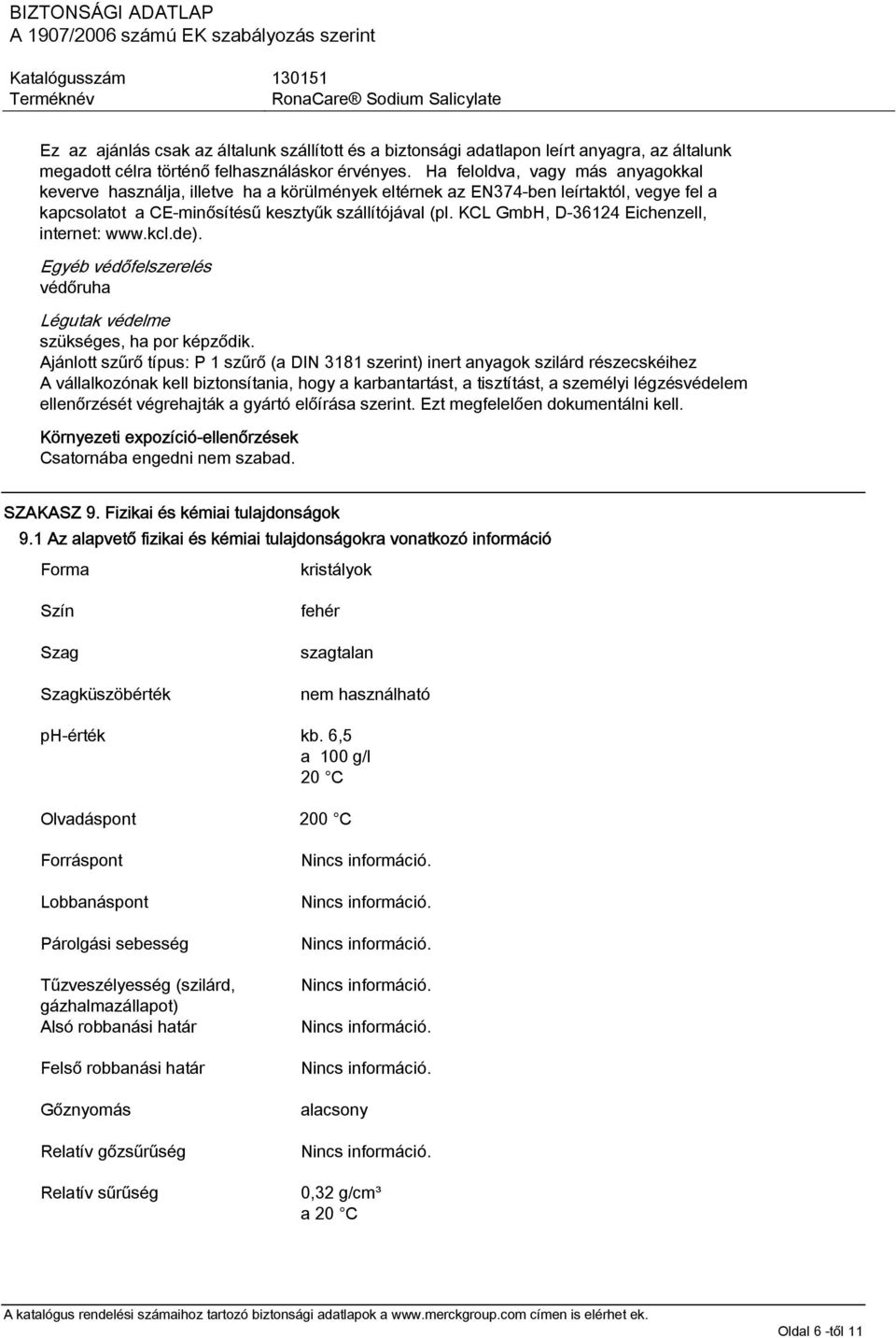 BIZTONSÁGI ADATLAP
A 1907/2006 számú EK szabályozás szerint

Katalógusszám 130151
Terméknév RonaCare® Sodium Salicylate

Ez az ajánlás csak az általunk szállított és a biztonsági adatlapon leírt anyagra, az általunk megadott célra történő felhasználáskor érvényes. Ha feloldva, vagy más anyagokkal keverve használja, illetve ha a körülmények eltérnek az EN374-ben leírtaktól, vegye fel a kapcsolatot a CE-minősítésű kesztyűk szállítójával (pl. KCL GmbH, D-36124 Eichenzell, internet: www.kcl.de).

Egyéb védőfelszerelés
védőruha

Légutak védelme
szükséges, ha por képződik.
Ajánlott szűrő típus: P 1 szűrő (a DIN 3181 szerint) inert anyagok szilárd részecskéihez
A vállalkozónak kell biztonsítania, hogy a karbantartást, a tisztítást, a személyi légzésvédelem ellenőrzését végrehajták a gyártó előírása szerint. Ezt megfelelően dokumentálni kell.

Környezeti expozíció-ellenőrzések
Csatornába engedni nem szabad.

SZAKASZ 9. Fizikai és kémiai tulajdonságok
9.1 Az alapvető fizikai és kémiai tulajdonságokra vonatkozó információ

| | |
|---|---|
| Forma | kristályok |
| Szín | fehér |
| Szag | szagtalan |
| Szagküszöbérték | nem használható |
| ph-érték | kb. 6,5 a 100 g/l 20 °C |
| Olvadáspont | 200 °C |
| Forráspont | Nincs információ. |
| Lobbanáspont | Nincs információ. |
| Párolgási sebesség | Nincs információ. |
| Tűzveszélyesség (szilárd, gázhalmazállapot) | Nincs információ. |
| Alsó robbanási határ | Nincs információ. |
| Felső robbanási határ | Nincs információ. |
| Gőznyomás | alacsony |
| Relatív gőzsűrűség | Nincs információ. |
| Relatív sűrűség | 0,32 g/cm³ a 20 °C |

A katalógus rendelési számaihoz tartozó biztonsági adatlapok a www.merckgroup.com címen is elérhet ek.
Oldal 6 -től 11